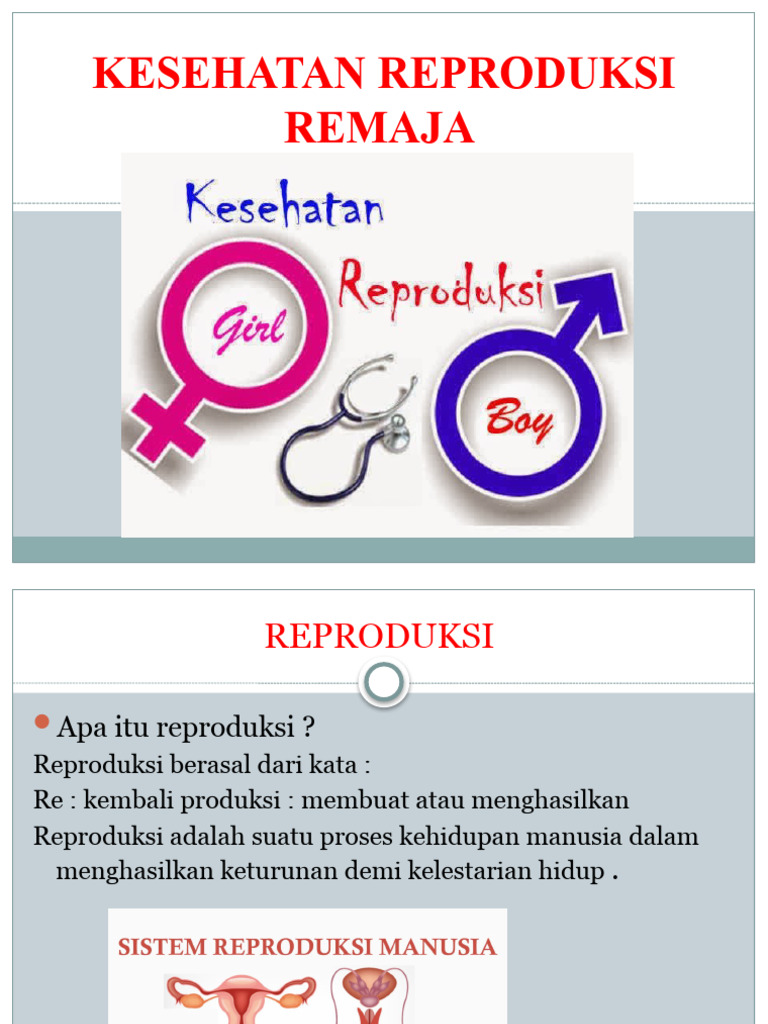 KESEHATAN REPRODUKSI REMAJA

Kesehatan

Reproduksi

Girl

Boy

REPRODUKSI

Apa itu reproduksi ?

Reproduksi berasal dari kata :

Re : kembali produksi : membuat atau menghasilkan

Reproduksi adalah suatu proses kehidupan manusia dalam menghasilkan keturunan demi kelestarian hidup .

SISTEM REPRODUKSI MANUSIA